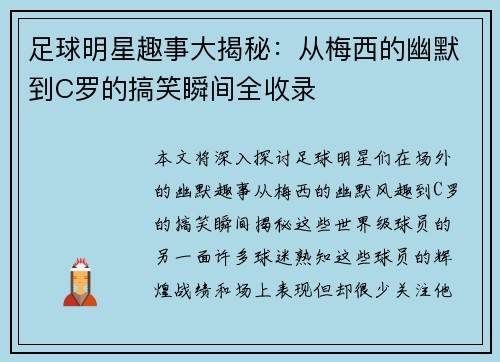 足球明星趣事大揭秘：从梅西的幽默到C罗的搞笑瞬间全收录

本文将深入探讨足球明星们在场外的幽默趣事从梅西的幽默风趣到C罗的搞笑瞬间揭秘这些世界级球员的另一面许多球迷熟知这些球员的辉煌战绩和场上表现但却很少关注他